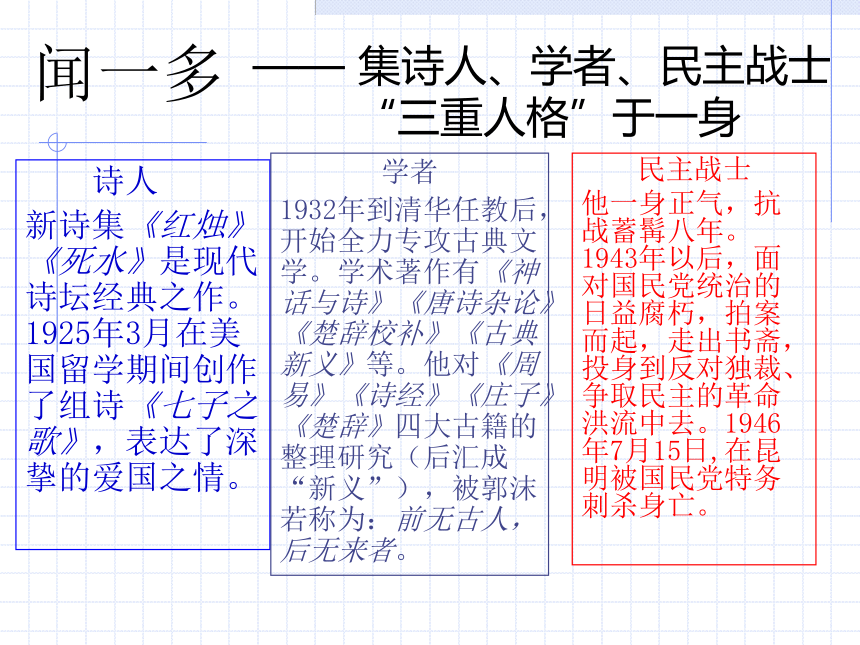 闻一多 —— 集诗人、学者、民主战士“三重人格”于一身

诗人
新诗集《红烛》《死水》是现代诗坛经典之作。1925年3月在美国留学期间创作了组诗《七子之歌》，表达了深挚的爱国之情。

学者
1932年到清华任教后，开始全力专攻古典文学。学术著作有《神话与诗》《唐诗杂论》《楚辞校补》《古典新义》等。他对《周易》《诗经》《庄子》《楚辞》四大古籍的整理研究（后汇成“新义”），被郭沫若称为：前无古人，后无来者。

民主战士
他一身正气，抗战蓄髯八年。1943年以后，面对国民党统治的日益腐朽，拍案而起，走出书斋，投身到反对独裁、争取民主的革命洪流中去。1946年7月15日，在昆明被国民党特务刺杀身亡。